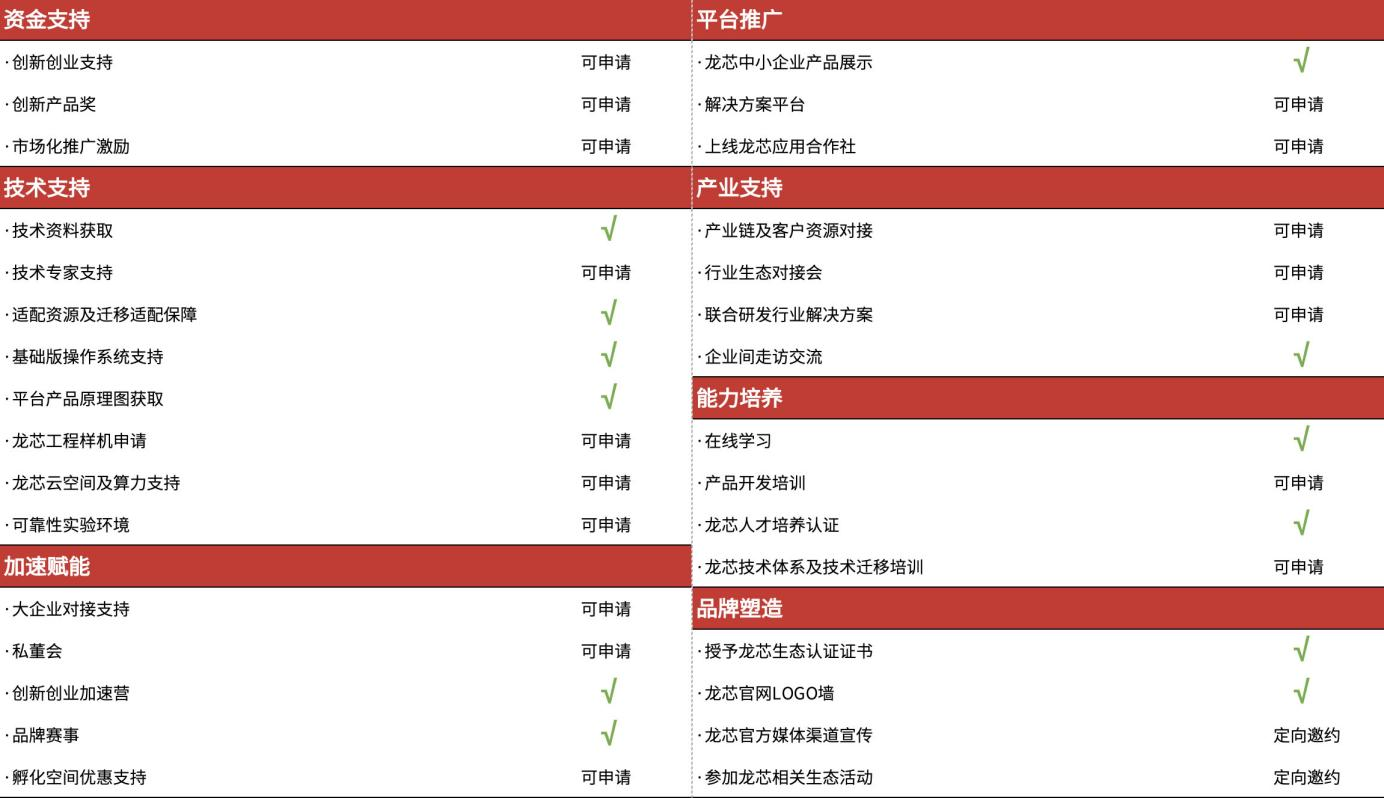 资金支持

·创新创业支持 可申请
·创新产品奖 可申请
·市场化推广激励 可申请

技术支持

·技术资料获取 √
·技术专家支持 可申请
·适配资源及迁移适配保障 √
·基础版操作系统支持 √
·平台产品原理图获取 √
·龙芯工程样机申请 可申请
·龙芯云空间及算力支持 可申请
·可靠性实验环境 可申请

加速赋能

·大企业对接支持 可申请
·私董会 可申请
·创新创业加速营 √
·品牌赛事 √
·孵化空间优惠支持 可申请

平台推广

·龙芯中小企业产品展示 √
·解决方案平台 可申请
·上线龙芯应用合作社 可申请

产业支持

·产业链及客户资源对接 可申请
·行业生态对接会 可申请
·联合研发行业解决方案 可申请
·企业间走访交流 √

能力培养

·在线学习 √
·产品开发培训 可申请
·龙芯人才培养认证 √
·龙芯技术体系及技术迁移培训 可申请

品牌塑造

·授予龙芯生态认证证书 √
·龙芯官网LOGO墙 √
·龙芯官方媒体渠道宣传 定向邀约
·参加龙芯相关生态活动 定向邀约